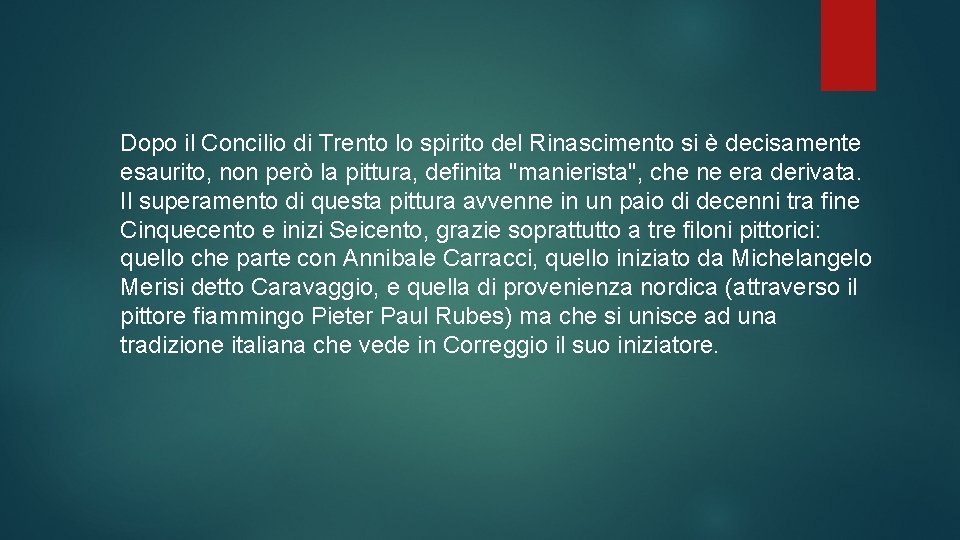 Dopo il Concilio di Trento lo spirito del Rinascimento si è decisamente esaurito, non però la pittura, definita "manierista", che ne era derivata. Il superamento di questa pittura avvenne in un paio di decenni tra fine Cinquecento e inizi Seicento, grazie soprattutto a tre filoni pittorici: quello che parte con Annibale Carracci, quello iniziato da Michelangelo Merisi detto Caravaggio, e quella di provenienza nordica (attraverso il pittore fiammingo Pieter Paul Rubes) ma che si unisce ad una tradizione italiana che vede in Correggio il suo iniziatore.